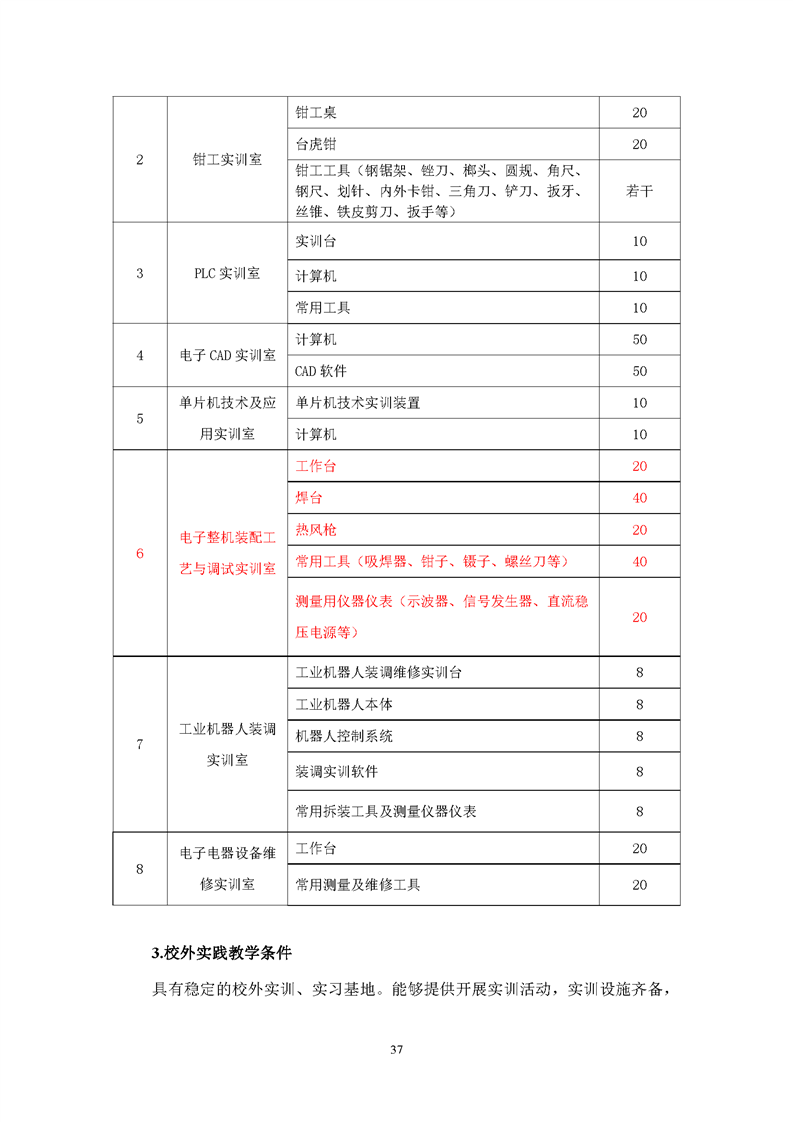 | 2 | 钳工实训室 | 钳工桌 | 20 |
|---|---|---|---|
| | | 台虎钳 | 20 |
| | | 钳工工具（钢锯架、锉刀、榔头、圆规、角尺、钢尺、划针、内外卡钳、三角刀、铲刀、扳牙、丝锥、铁皮剪刀、扳手等） | 若干 |
| 3 | PLC 实训室 | 实训台 | 10 |
| | | 计算机 | 10 |
| | | 常用工具 | 10 |
| 4 | 电子 CAD 实训室 | 计算机 | 50 |
| | | CAD 软件 | 50 |
| 5 | 单片机技术及应用实训室 | 单片机技术实训装置 | 10 |
| | | 计算机 | 10 |
| 6 | 电子整机装配工艺与调试实训室 | 工作台 | 20 |
| | | 焊台 | 40 |
| | | 热风枪 | 20 |
| | | 常用工具（吸焊器、钳子、镊子、螺丝刀等） | 40 |
| | | 测量用仪器仪表（示波器、信号发生器、直流稳压电源等） | 20 |
| 7 | 工业机器人装调实训室 | 工业机器人装调维修实训台 | 8 |
| | | 工业机器人本体 | 8 |
| | | 机器人控制系统 | 8 |
| | | 装调实训软件 | 8 |
| | | 常用拆装工具及测量仪器仪表 | 8 |
| 8 | 电子电器设备维修实训室 | 工作台 | 20 |
| | | 常用测量及维修工具 | 20 |

3.校外实践教学条件

具有稳定的校外实训、实习基地。能够提供开展实训活动，实训设施齐备，

37